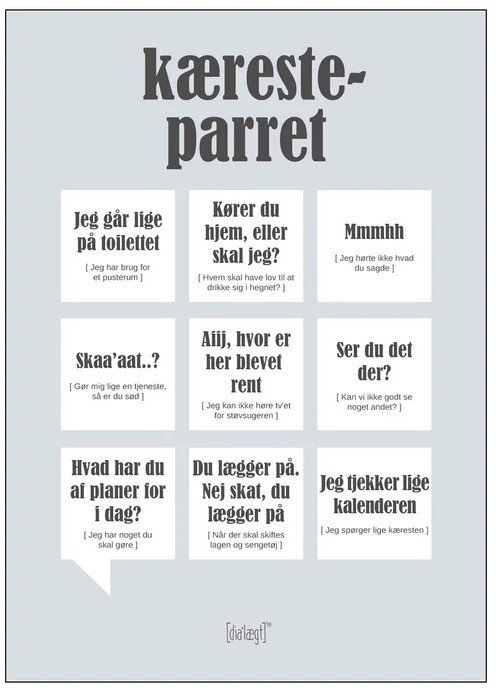 kæreste-parret

Jeg går lige på toilettet

[ Jeg har brug for et pusterum ]

Kører du hjem, eller skal jeg?

[ Hvem skal have lov til at drikke sig i hegnet? ]

Mmmhh

[ Jeg hørte ikke hvad du sagde ]

Skaa'aat..?

[ Gør mig lige en tjeneste, så er du sød ]

Aiij, hvor er her blevet rent

[ Jeg kan ikke høre tv'et for støvsugeren ]

Ser du det der?

[ Kan vi ikke godt se noget andet? ]

Hvad har du af planer for i dag?

[ Jeg har noget du skal gøre ]

Du lægger på. Nej skat, du lægger på

[ Når der skal skiftes lagen og sengetøj ]

Jeg tjekker lige kalenderen

[ Jeg spørger lige kæresten ]

[dia'lægt]™